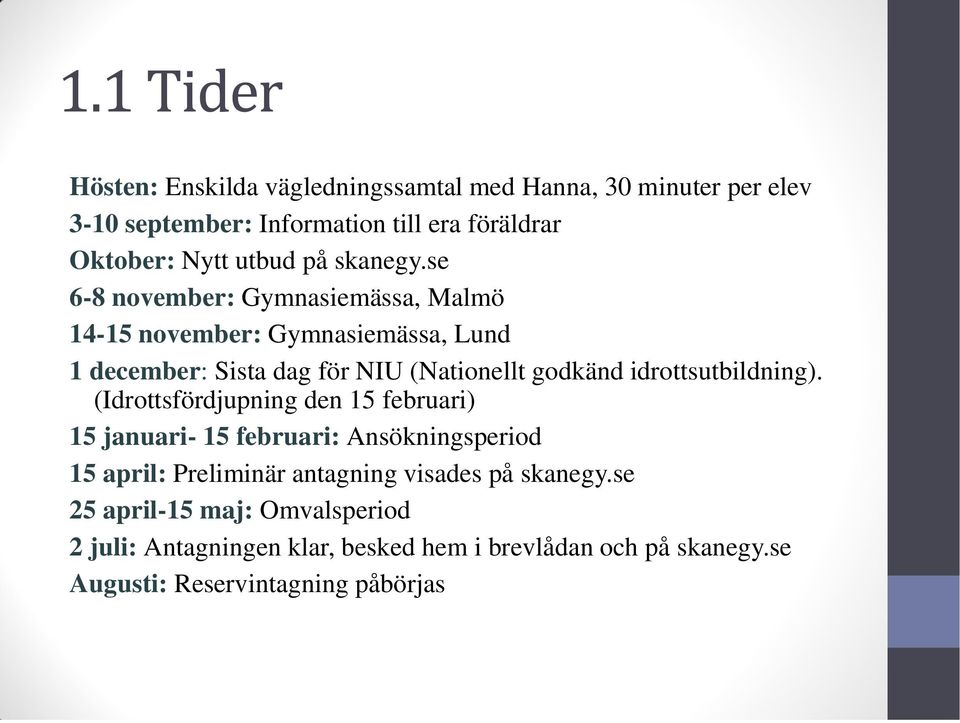 1.1 Tider

Hösten: Enskilda vägledningssamtal med Hanna, 30 minuter per elev

3-10 september: Information till era föräldrar

Oktober: Nytt utbud på skanegy.se

6-8 november: Gymnasiemässa, Malmö

14-15 november: Gymnasiemässa, Lund

1 december: Sista dag för NIU (Nationellt godkänd idrottsutbildning). (Idrottsfördjupning den 15 februari)

15 januari- 15 februari: Ansökningsperiod

15 april: Preliminär antagning visades på skanegy.se

25 april-15 maj: Omvalsperiod

2 juli: Antagningen klar, besked hem i brevlådan och på skanegy.se

Augusti: Reservintagning påbörjas